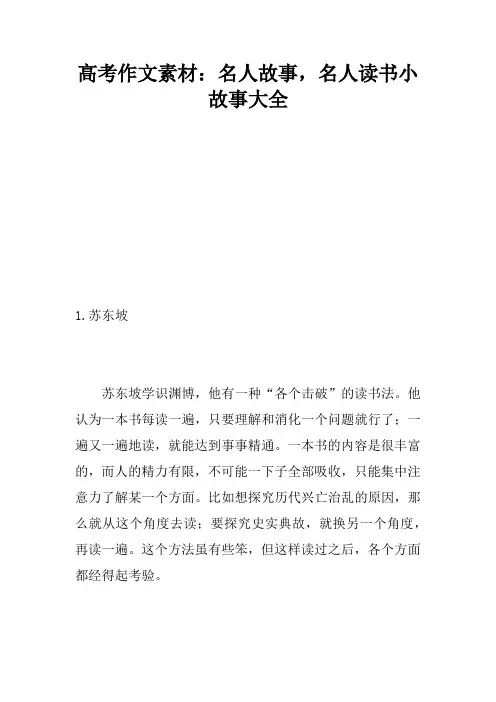 高考作文素材：名人故事，名人读书小故事大全

1.苏东坡

苏东坡学识渊博，他有一种“各个击破”的读书法。他认为一本书每读一遍，只要理解和消化一个问题就行了；一遍又一遍地读，就能达到事事精通。一本书的内容是很丰富的，而人的精力有限，不可能一下子全部吸收，只能集中注意力了解某一个方面。比如想探究历代兴亡治乱的原因，那么就从这个角度去读；要探究史实典故，就换另一个角度，再读一遍。这个方法虽有些笨，但这样读过之后，各个方面都经得起考验。